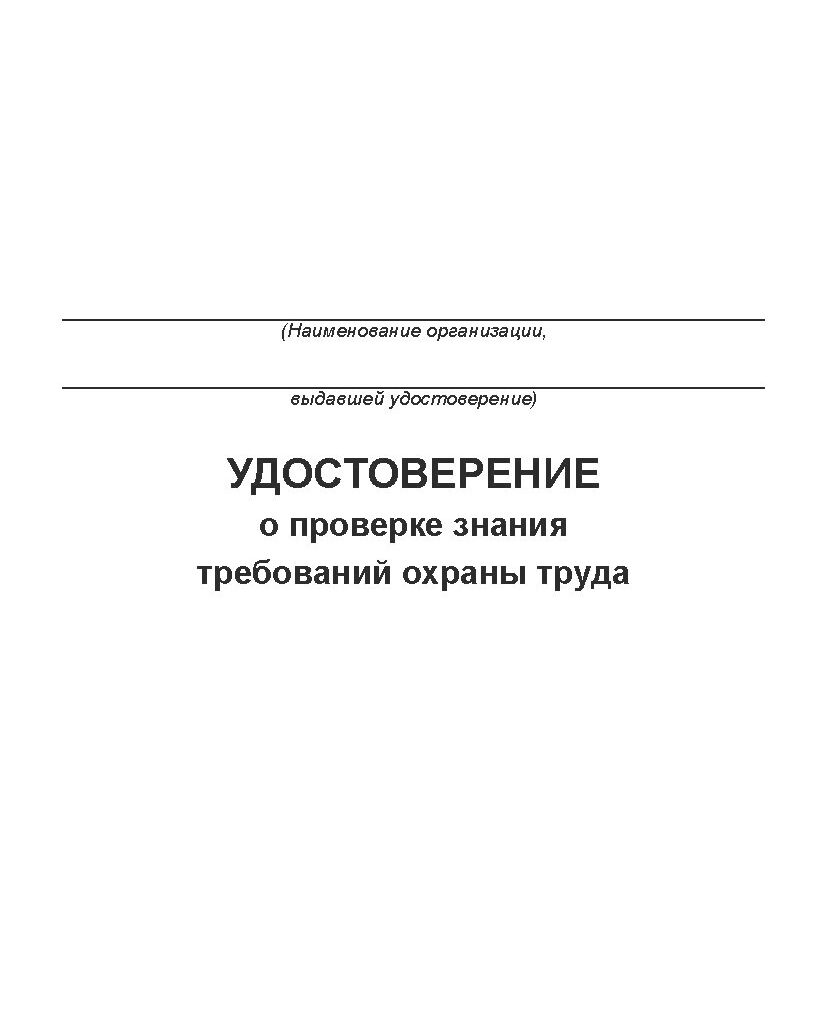 ____
(Наименование организации,

____
выдавшей удостоверение)

УДОСТОВЕРЕНИЕ
о проверке знания
требований охраны труда